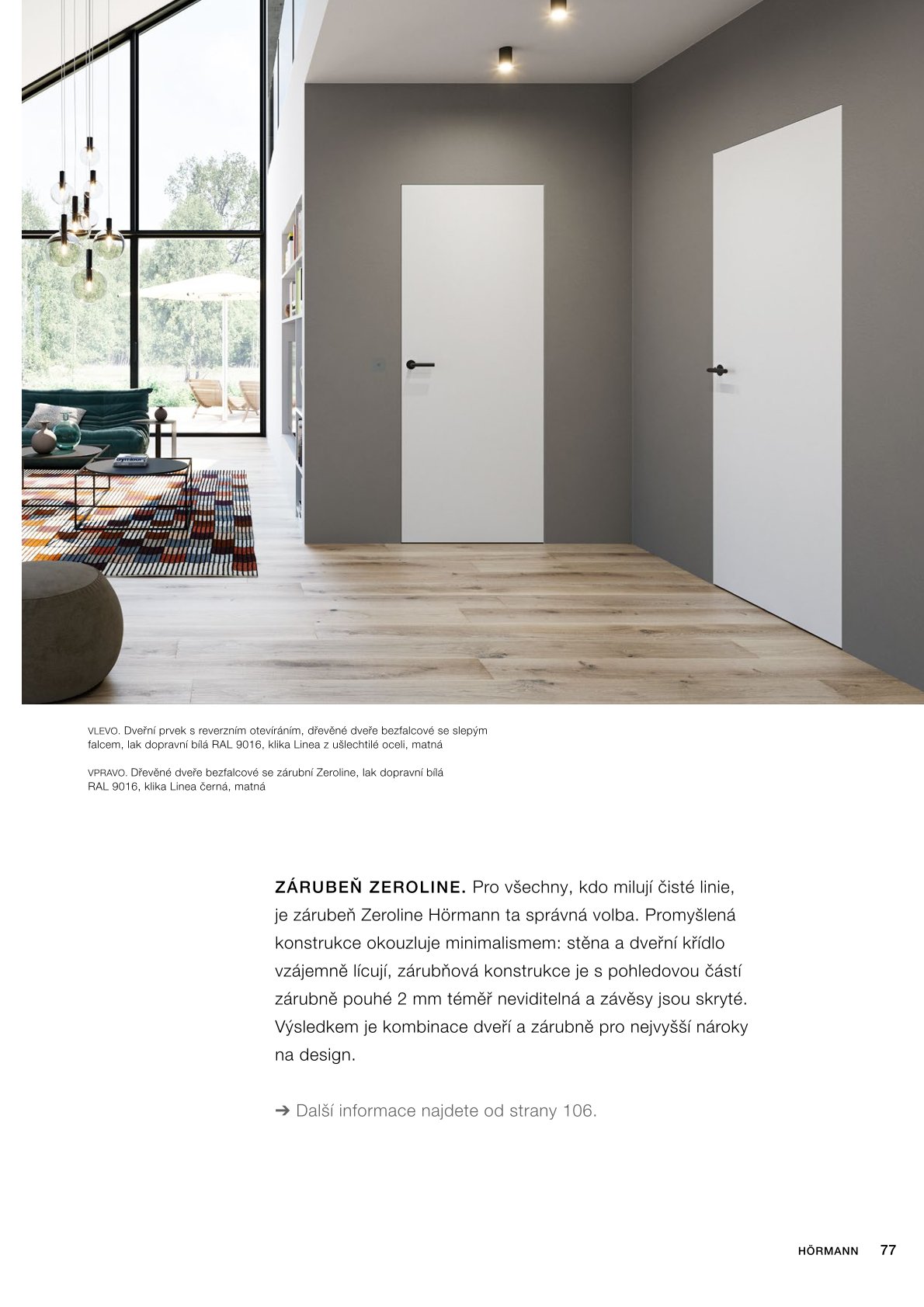 VLEVO. Dveřní prvek s reverzním otevíráním, dřevěné dveře bezfalcové se slepým falcem, lak dopravní bílá RAL 9016, klika Linea z ušlechtilé oceli, matná

VPRAVO. Dřevěné dveře bezfalcové se zárubní Zeroline, lak dopravní bílá RAL 9016, klika Linea černá, matná

ZÁRUBEŇ ZEROLINE. Pro všechny, kdo milují čisté linie, je zárubeň Zeroline Hörmann ta správná volba. Promyšlená konstrukce okouzluje minimalismem: stěna a dveřní křídlo vzájemně lícují, zárubňová konstrukce je s pohledovou částí zárubně pouhé 2 mm téměř neviditelná a závěsy jsou skryté. Výsledkem je kombinace dveří a zárubně pro nejvyšší nároky na design.

➔ Další informace najdete od strany 106.

HÖRMANN 77